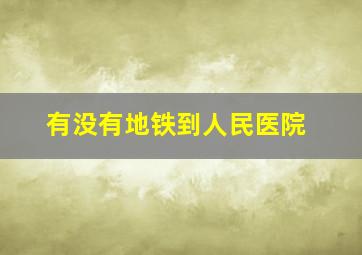 有没有地铁到人民医院